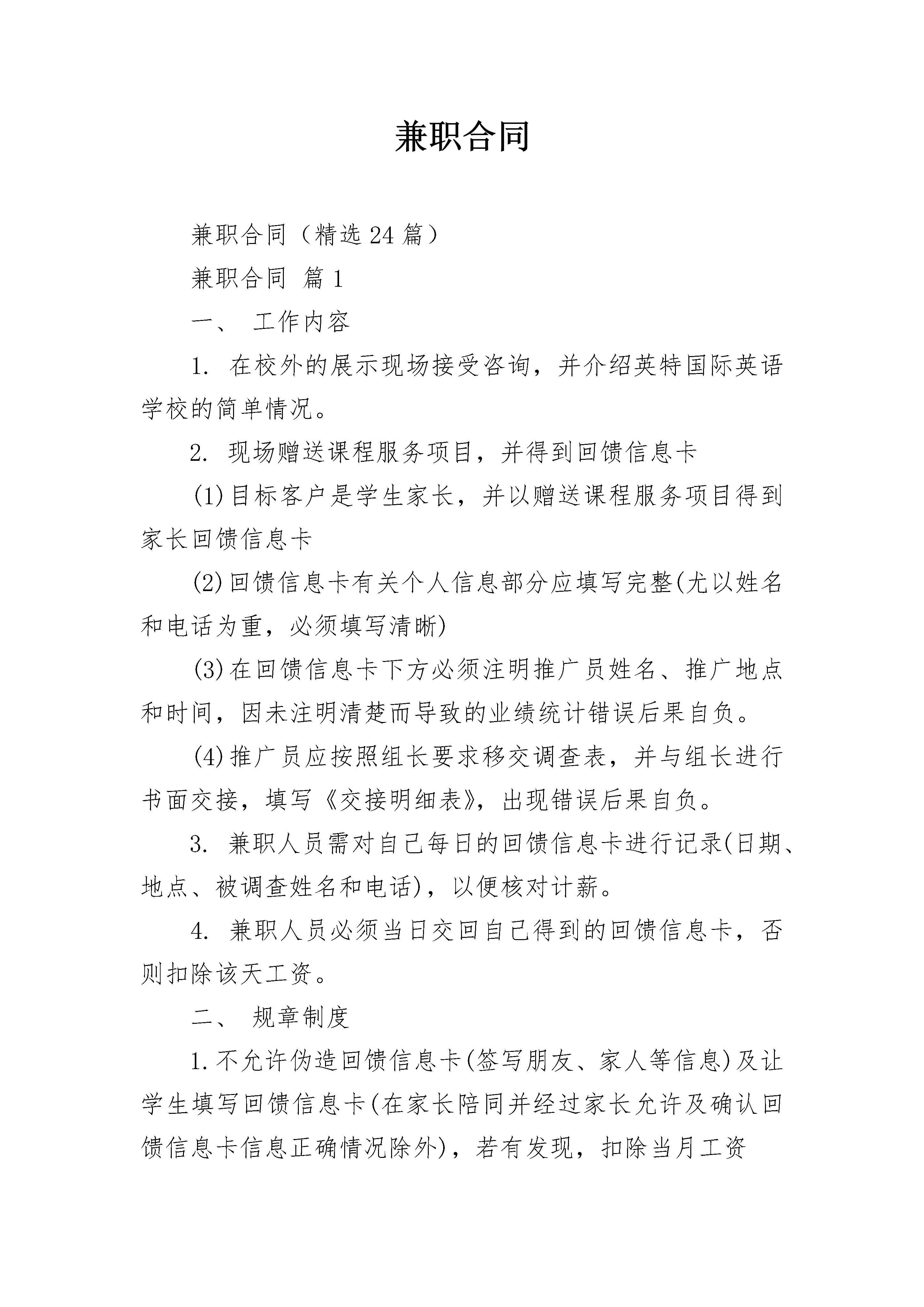 兼职合同

兼职合同（精选24篇）

兼职合同 篇1

一、 工作内容

1. 在校外的展示现场接受咨询，并介绍英特国际英语学校的简单情况。

2. 现场赠送课程服务项目，并得到回馈信息卡

(1)目标客户是学生家长，并以赠送课程服务项目得到家长回馈信息卡

(2)回馈信息卡有关个人信息部分应填写完整(尤以姓名和电话为重，必须填写清晰)

(3)在回馈信息卡下方必须注明推广员姓名、推广地点和时间，因未注明清楚而导致的业绩统计错误后果自负。

(4)推广员应按照组长要求移交调查表，并与组长进行书面交接，填写《交接明细表》，出现错误后果自负。

3. 兼职人员需对自己每日的回馈信息卡进行记录(日期、地点、被调查姓名和电话)，以便核对计薪。

4. 兼职人员必须当日交回自己得到的回馈信息卡，否则扣除该天工资。

二、 规章制度

1.不允许伪造回馈信息卡(签写朋友、家人等信息)及让学生填写回馈信息卡(在家长陪同并经过家长允许及确认回馈信息卡信息正确情况除外)，若有发现，扣除当月工资